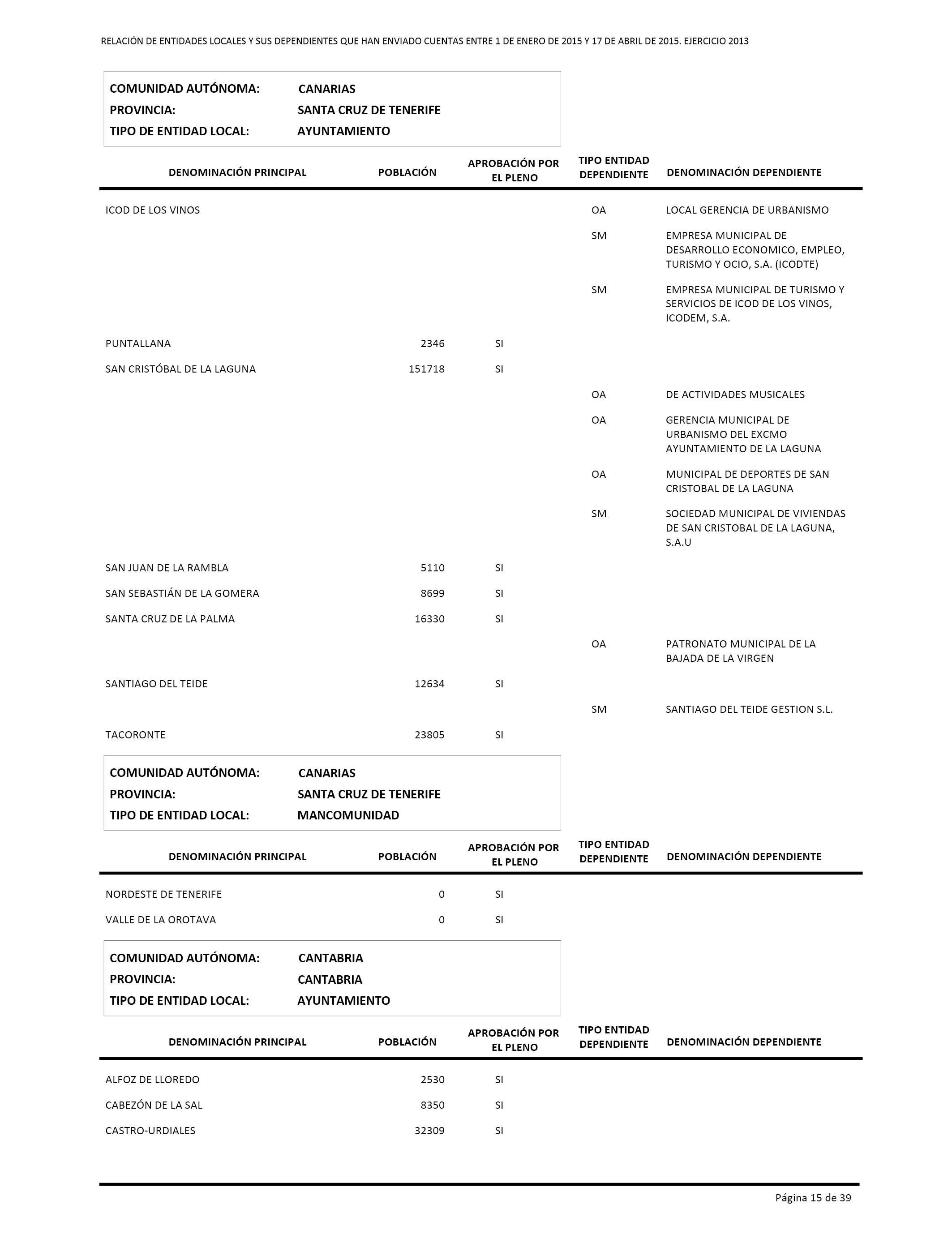 RELACIÓN DE ENTIDADES LOCALES Y SUS DEPENDIENTES QUE HAN ENVIADO CUENTAS ENTRE 1 DE ENERO DE 2015 Y 17 DE ABRIL DE 2015. EJERCICIO 2013

COMUNIDAD AUTÓNOMA: CANARIAS
PROVINCIA: SANTA CRUZ DE TENERIFE
TIPO DE ENTIDAD LOCAL: AYUNTAMIENTO

| DENOMINACIÓN PRINCIPAL | POBLACIÓN | APROBACIÓN POR EL PLENO | TIPO ENTIDAD DEPENDIENTE | DENOMINACIÓN DEPENDIENTE |
|---|---|---|---|---|
| ICOD DE LOS VINOS | | | OA | LOCAL GERENCIA DE URBANISMO |
| | | | SM | EMPRESA MUNICIPAL DE DESARROLLO ECONOMICO, EMPLEO, TURISMO Y OCIO, S.A. (ICODTE) |
| | | | SM | EMPRESA MUNICIPAL DE TURISMO Y SERVICIOS DE ICOD DE LOS VINOS, ICODEM, S.A. |
| PUNTALLANA | 2346 | SI | | |
| SAN CRISTÓBAL DE LA LAGUNA | 151718 | SI | | |
| | | | OA | DE ACTIVIDADES MUSICALES |
| | | | OA | GERENCIA MUNICIPAL DE URBANISMO DEL EXCMO AYUNTAMIENTO DE LA LAGUNA |
| | | | OA | MUNICIPAL DE DEPORTES DE SAN CRISTOBAL DE LA LAGUNA |
| | | | SM | SOCIEDAD MUNICIPAL DE VIVIENDAS DE SAN CRISTOBAL DE LA LAGUNA, S.A.U |
| SAN JUAN DE LA RAMBLA | 5110 | SI | | |
| SAN SEBASTIÁN DE LA GOMERA | 8699 | SI | | |
| SANTA CRUZ DE LA PALMA | 16330 | SI | | |
| | | | OA | PATRONATO MUNICIPAL DE LA BAJADA DE LA VIRGEN |
| SANTIAGO DEL TEIDE | 12634 | SI | | |
| | | | SM | SANTIAGO DEL TEIDE GESTION S.L. |
| TACORONTE | 23805 | SI | | |

COMUNIDAD AUTÓNOMA: CANARIAS
PROVINCIA: SANTA CRUZ DE TENERIFE
TIPO DE ENTIDAD LOCAL: MANCOMUNIDAD

| DENOMINACIÓN PRINCIPAL | POBLACIÓN | APROBACIÓN POR EL PLENO | TIPO ENTIDAD DEPENDIENTE | DENOMINACIÓN DEPENDIENTE |
|---|---|---|---|---|
| NORDESTE DE TENERIFE | 0 | SI | | |
| VALLE DE LA OROTAVA | 0 | SI | | |

COMUNIDAD AUTÓNOMA: CANTABRIA
PROVINCIA: CANTABRIA
TIPO DE ENTIDAD LOCAL: AYUNTAMIENTO

| DENOMINACIÓN PRINCIPAL | POBLACIÓN | APROBACIÓN POR EL PLENO | TIPO ENTIDAD DEPENDIENTE | DENOMINACIÓN DEPENDIENTE |
|---|---|---|---|---|
| ALFOZ DE LLOREDO | 2530 | SI | | |
| CABEZÓN DE LA SAL | 8350 | SI | | |
| CASTRO-URDIALES | 32309 | SI | | |

Página 15 de 39